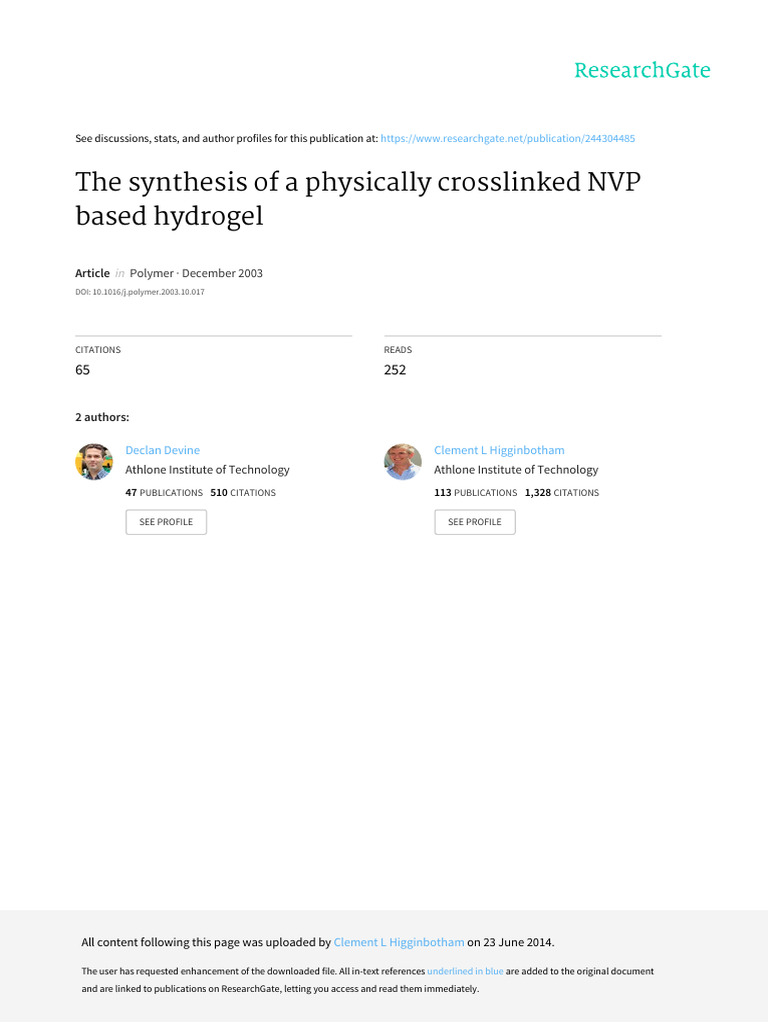 ResearchGate

See discussions, stats, and author profiles for this publication at: https://www.researchgate.net/publication/244304485

The synthesis of a physically crosslinked NVP based hydrogel

Article in Polymer · December 2003

DOI: 10.1016/j.polymer.2003.10.017

CITATIONS
65

READS
252

2 authors:

Declan Devine
Athlone Institute of Technology
47 PUBLICATIONS 510 CITATIONS
SEE PROFILE

Clement L Higginbotham
Athlone Institute of Technology
113 PUBLICATIONS 1,328 CITATIONS
SEE PROFILE

All content following this page was uploaded by Clement L Higginbotham on 23 June 2014.

The user has requested enhancement of the downloaded file. All in-text references underlined in blue are added to the original document and are linked to publications on ResearchGate, letting you access and read them immediately.